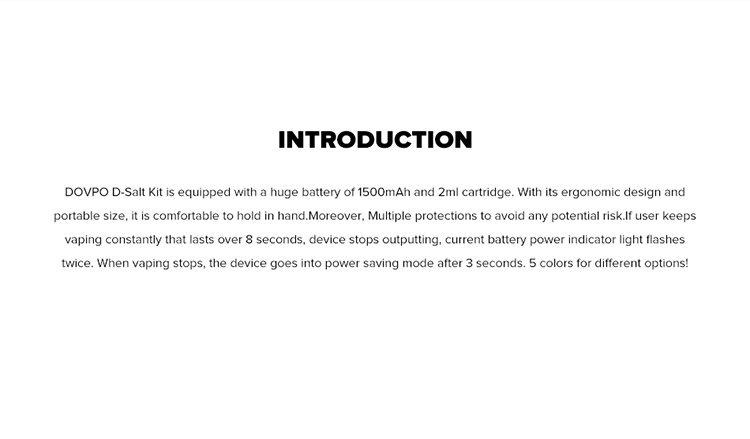 INTRODUCTION

DOVPO D-Salt Kit is equipped with a huge battery of 1500mAh and 2ml cartridge. With its ergonomic design and portable size, it is comfortable to hold in hand.Moreover, Multiple protections to avoid any potential risk.If user keeps vaping constantly that lasts over 8 seconds, device stops outputting, current battery power indicator light flashes twice. When vaping stops, the device goes into power saving mode after 3 seconds. 5 colors for different options!